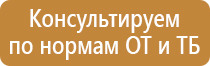 Консультируем по нормам ОТ и ТБ